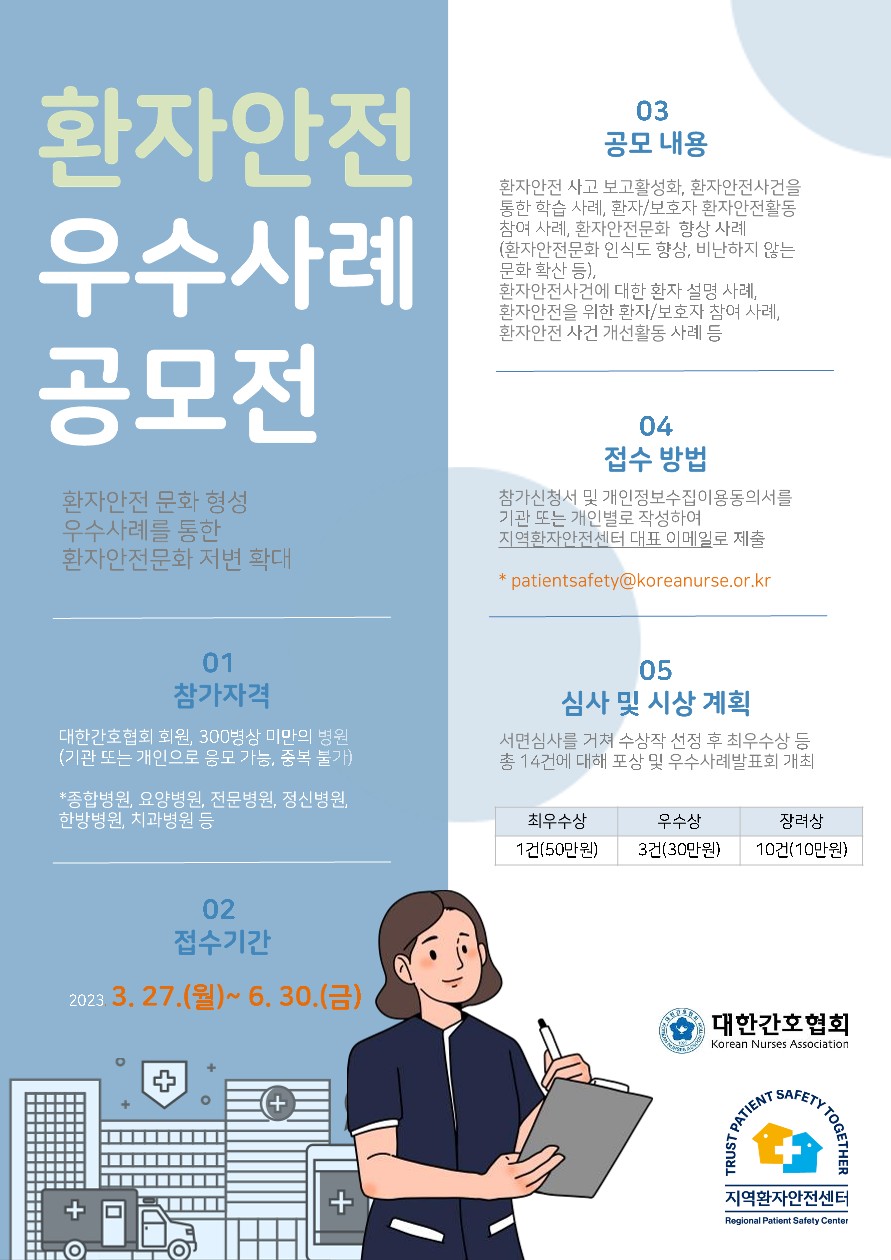 환자안전
우수사례
공모전

환자안전 문화 형성
우수사례를 통한
환자안전문화 저변 확대

01
참가자격

대한간호협회 회원, 300병상 미만의 병원
(기관 또는 개인으로 응모 가능, 중복 불가)

*종합병원, 요양병원, 전문병원, 정신병원, 한방병원, 치과병원 등

02
접수기간

2023 3. 27.(월)~ 6. 30.(금)

03
공모 내용

환자안전 사고 보고활성화, 환자안전사건을 통한 학습 사례, 환자/보호자 환자안전활동 참여 사례, 환자안전문화 향상 사례 (환자안전문화 인식도 향상, 비난하지 않는 문화 확산 등), 환자안전사건에 대한 환자 설명 사례, 환자안전을 위한 환자/보호자 참여 사례, 환자안전 사건 개선활동 사례 등

04
접수 방법

참가신청서 및 개인정보수집이용동의서를 기관 또는 개인별로 작성하여 지역환자안전센터 대표 이메일로 제출

* patientsafety@koreanurse.or.kr

05
심사 및 시상 계획

서면심사를 거쳐 수상작 선정 후 최우수상 등 총 14건에 대해 포상 및 우수사례발표회 개최

| 최우수상 | 우수상 | 장려상 |
|---|---|---|
| 1건(50만원) | 3건(30만원) | 10건(10만원) |

대한간호협회
Korean Nurses Association

TRUST PATIENT SAFETY TOGETHER
지역환자안전센터
Regional Patient Safety Center